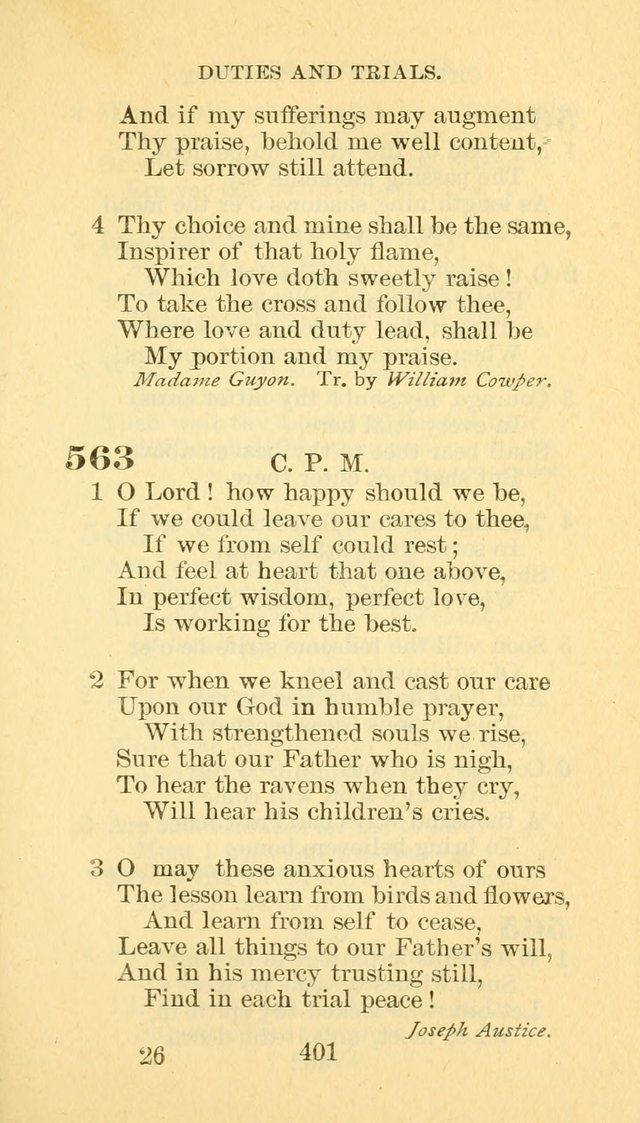 DUTIES AND TRIALS.

And if my sufferings may augment
Thy praise, behold me well content,
Let sorrow still attend.

4 Thy choice and mine shall be the same,
Inspirer of that holy flame,
Which love doth sweetly raise!
To take the cross and follow thee,
Where love and duty lead, shall be
My portion and my praise.
Madame Guyon. Tr. by William Cowper.

563 C. P. M.

1 O Lord! how happy should we be,
If we could leave our cares to thee,
If we from self could rest;
And feel at heart that one above,
In perfect wisdom, perfect love,
Is working for the best.

2 For when we kneel and cast our care
Upon our God in humble prayer,
With strengthened souls we rise,
Sure that our Father who is nigh,
To hear the ravens when they cry,
Will hear his children's cries.

3 O may these anxious hearts of ours
The lesson learn from birds and flowers,
And learn from self to cease,
Leave all things to our Father's will,
And in his mercy trusting still,
Find in each trial peace!
Joseph Austice.

26 401